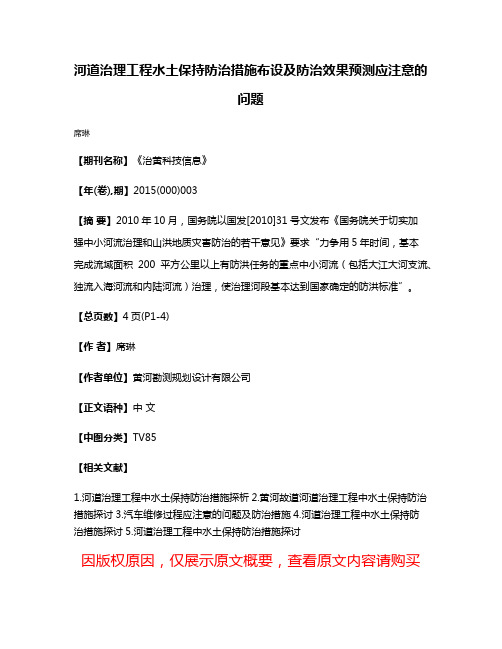 河道治理工程水土保持防治措施布设及防治效果预测应注意的问题

席琳

【期刊名称】《治黄科技信息》

【年(卷),期】2015(000)003

【摘 要】2010 年 10 月，国务院以国发[2010]31 号文发布《国务院关于切实加强中小河流治理和山洪地质灾害防治的若干意见》要求“力争用 5 年时间，基本完成流域面积 200 平方公里以上有防洪任务的重点中小河流（包括大江大河支流、独流入海河流和内陆河流）治理，使治理河段基本达到国家确定的防洪标准”。

【总页数】4 页(P1-4)

【作 者】席琳

【作者单位】黄河勘测规划设计有限公司

【正文语种】中 文

【中图分类】TV85

【相关文献】

1.河道治理工程中水土保持防治措施探析 2.黄河故道河道治理工程中水土保持防治措施探讨 3.汽车维修过程应注意的问题及防治措施 4.河道治理工程中水土保持防治措施探讨 5.河道治理工程中水土保持防治措施探讨

因版权原因，仅展示原文概要，查看原文内容请购买